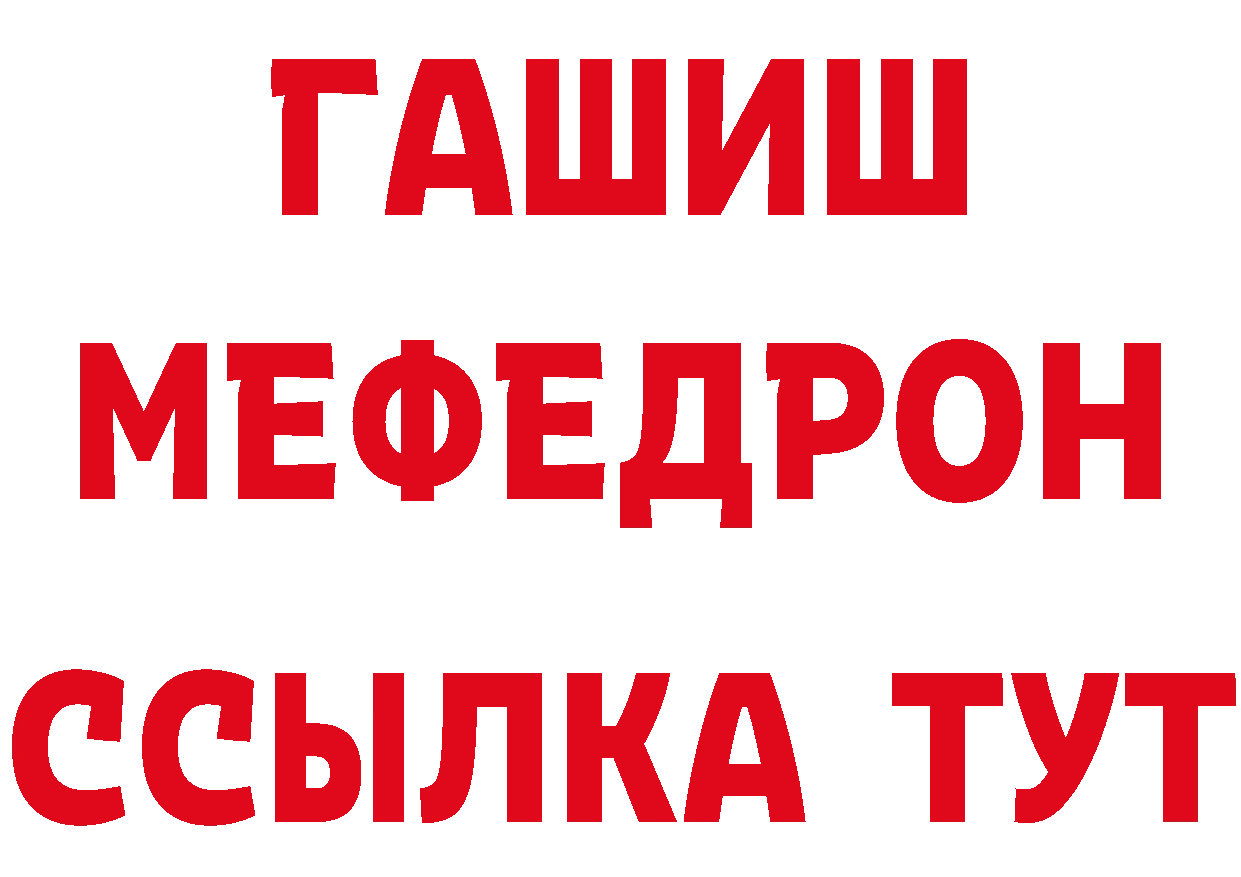 ГАШИШ
МЕФЕДРОН
ССЫЛКА ТУТ